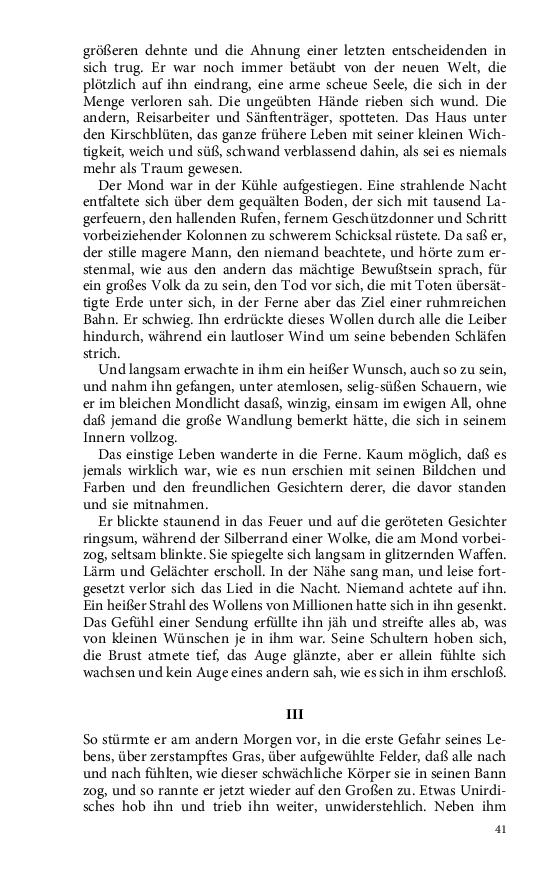 größeren dehnte und die Ahnung einer letzten entscheidenden in sich trug. Er war noch immer betäubt von der neuen Welt, die plötzlich auf ihn eindrang, eine arme scheue Seele, die sich in der Menge verloren sah. Die ungeübten Hände rieben sich wund. Die andern, Reisarbeiter und Sänftenträger, spotteten. Das Haus unter den Kirschblüten, das ganze frühere Leben mit seiner kleinen Wichtigkeit, weich und süß, schwand verblassend dahin, als sei es niemals mehr als Traum gewesen.

Der Mond war in der Kühle aufgestiegen. Eine strahlende Nacht entfaltete sich über dem gequälten Boden, der sich mit tausend Lagerfeuern, den hallenden Rufen, fernem Geschützdonner und Schritt vorbeiziehender Kolonnen zu schwerem Schicksal rüstete. Da saß er, der stille magere Mann, den niemand beachtete, und hörte zum erstenmal, wie aus den andern das mächtige Bewußtsein sprach, für ein großes Volk da zu sein, den Tod vor sich, die mit Toten übersättigte Erde unter sich, in der Ferne aber das Ziel einer ruhmreichen Bahn. Er schwieg. Ihn erdrückte dieses Wollen durch alle die Leiber hindurch, während ein lautloser Wind um seine bebenden Schläfen strich.

Und langsam erwachte in ihm ein heißer Wunsch, auch so zu sein, und nahm ihn gefangen, unter atemlosen, selig-süßen Schauern, wie er im bleichen Mondlicht dasaß, winzig, einsam im ewigen All, ohne daß jemand die große Wandlung bemerkt hätte, die sich in seinem Innern vollzog.

Das einstige Leben wanderte in die Ferne. Kaum möglich, daß es jemals wirklich war, wie es nun erschien mit seinen Bildchen und Farben und den freundlichen Gesichtern derer, die davor standen und sie mitnahmen.

Er blickte staunend in das Feuer und auf die geröteten Gesichter ringsum, während der Silberrand einer Wolke, die am Mond vorbeizog, seltsam blinkte. Sie spiegelte sich langsam in glitzernden Waffen. Lärm und Gelächter erscholl. In der Nähe sang man, und leise fortgesetzt verlor sich das Lied in die Nacht. Niemand achtete auf ihn. Ein heißer Strahl des Wollens von Millionen hatte sich in ihn gesenkt. Das Gefühl einer Sendung erfüllte ihn jäh und streifte alles ab, was von kleinen Wünschen je in ihm war. Seine Schultern hoben sich, die Brust atmete tief, das Auge glänzte, aber er allein fühlte sich wachsen und kein Auge eines andern sah, wie es sich in ihm erschloß.

III

So stürmte er am andern Morgen vor, in die erste Gefahr seines Lebens, über zerstampftes Gras, über aufgewühlte Felder, daß alle nach und nach fühlten, wie dieser schwächliche Körper sie in seinen Bann zog, und so rannte er jetzt wieder auf den Großen zu. Etwas Unirdisches hob ihn und trieb ihn weiter, unwiderstehlich. Neben ihm

41